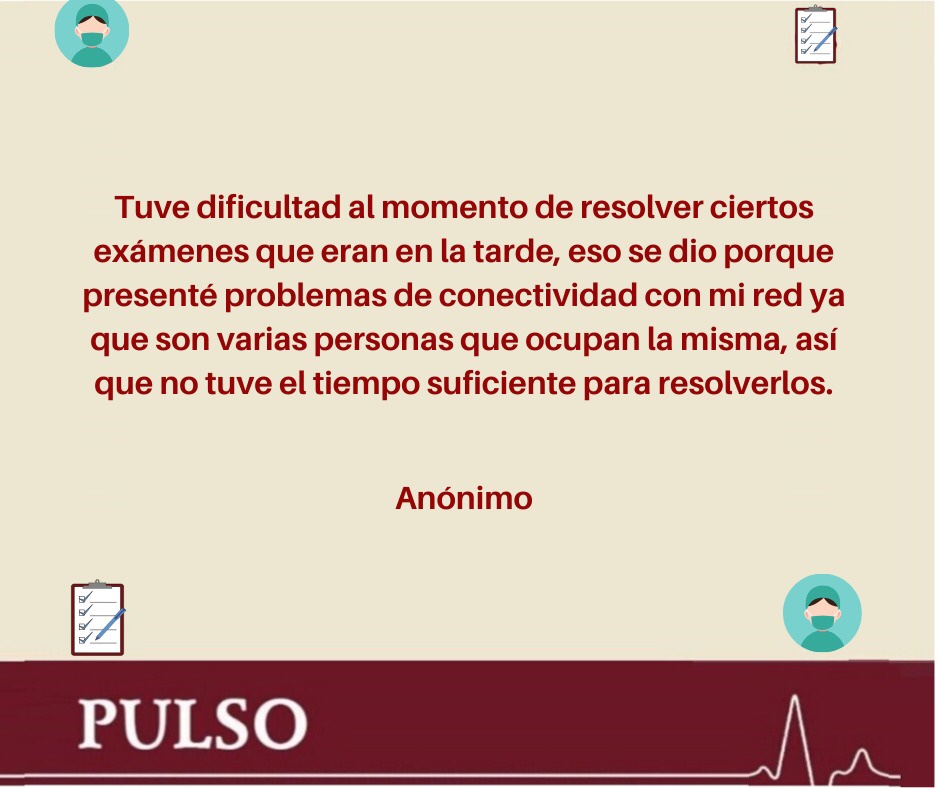 Tuve dificultad al momento de resolver ciertos exámenes que eran en la tarde, eso se dio porque presenté problemas de conectividad con mi red ya que son varias personas que ocupan la misma, así que no tuve el tiempo suficiente para resolverlos.

Anónimo

PULSO